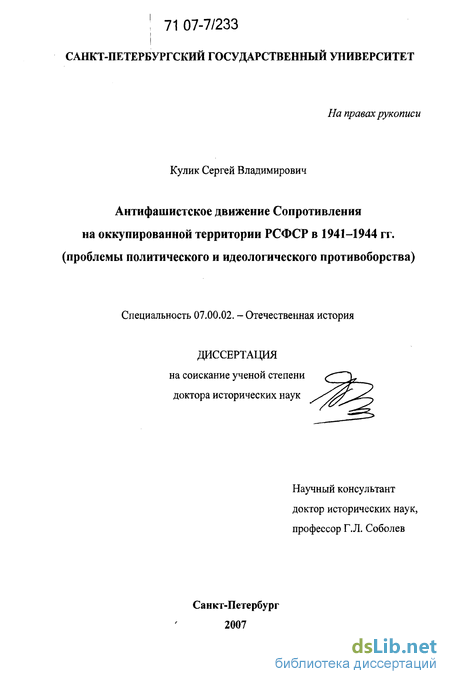 71 07-7/233

САНКТ-ПЕТЕРБУРГСКИЙ ГОСУДАРСТВЕННЫЙ УНИВЕРСИТЕТ

На правах рукописи

Кулик Сергей Владимирович

Антифашистское движение Сопротивления на оккупированной территории РСФСР в 1941–1944 гг. (проблемы политического и идеологического противоборства)

Специальность 07.00.02. – Отечественная история

ДИССЕРТАЦИЯ
на соискание ученой степени
доктора исторических наук

Научный консультант
доктор исторических наук,
профессор Г.Л. Соболев

Санкт-Петербург
2007

dsLib.net
библиотека диссертаций